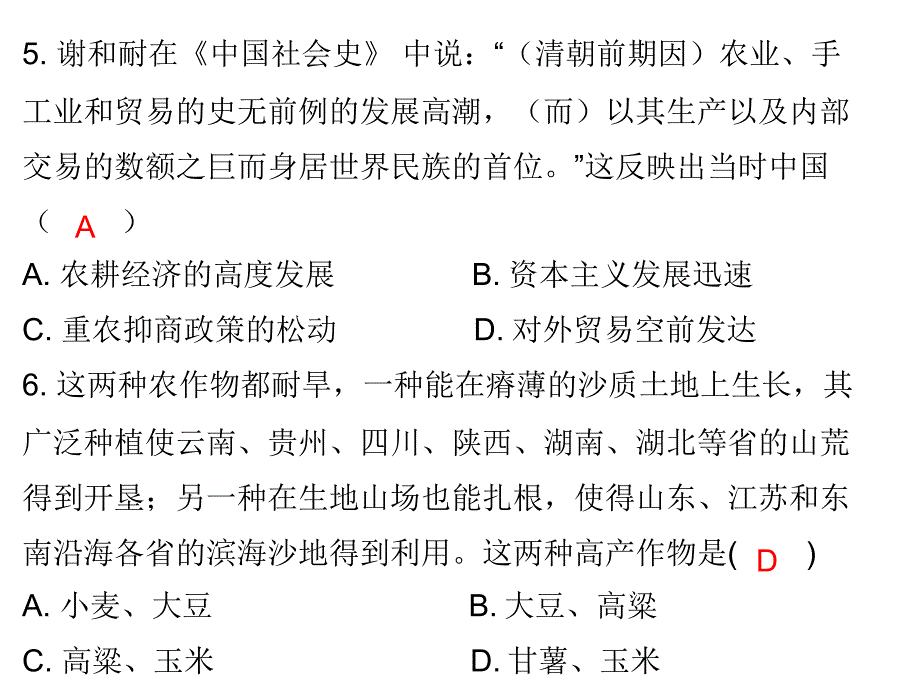 5. 谢和耐在《中国社会史》 中说：“（清朝前期因）农业、手工业和贸易的史无前例的发展高潮，（而）以其生产以及内部交易的数额之巨而身居世界民族的首位。”这反映出当时中国（ A ）

A. 农耕经济的高度发展
B. 资本主义发展迅速
C. 重农抑商政策的松动
D. 对外贸易空前发达

6. 这两种农作物都耐旱，一种能在瘠薄的沙质土地上生长，其广泛种植使云南、贵州、四川、陕西、湖南、湖北等省的山荒得到开垦；另一种在生地山场也能扎根，使得山东、江苏和东南沿海各省的滨海沙地得到利用。这两种高产作物是( D )

A. 小麦、大豆
B. 大豆、高粱
C. 高粱、玉米
D. 甘薯、玉米